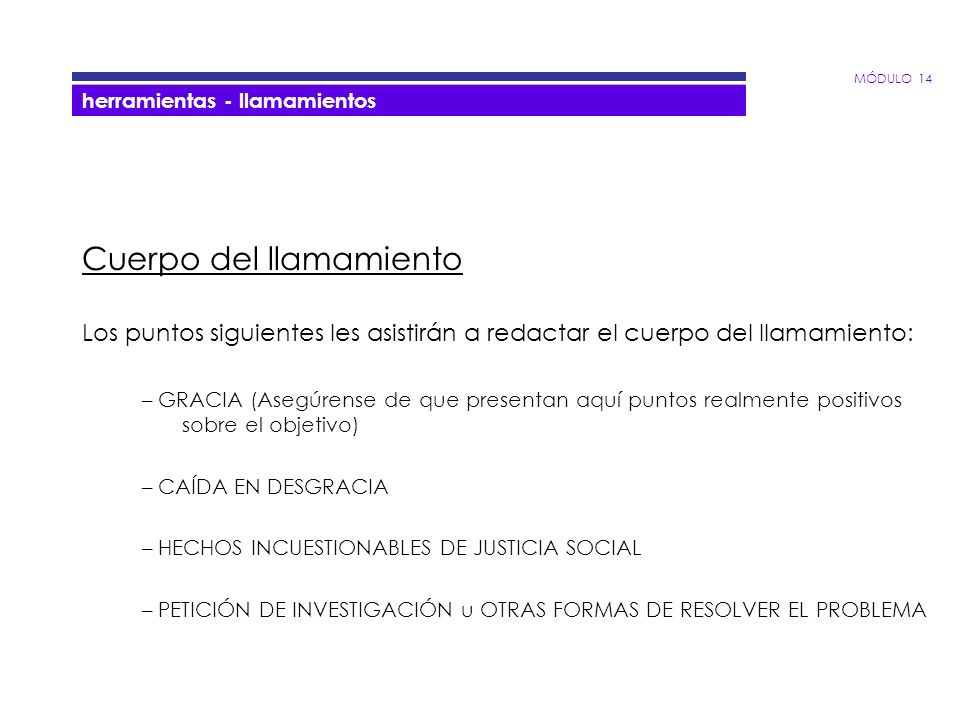 MÓDULO 14

herramientas - llamamientos

Cuerpo del llamamiento

Los puntos siguientes les asistirán a redactar el cuerpo del llamamiento:

– GRACIA (Asegúrense de que presentan aquí puntos realmente positivos sobre el objetivo)

– CAÍDA EN DESGRACIA

– HECHOS INCUESTIONABLES DE JUSTICIA SOCIAL

– PETICIÓN DE INVESTIGACIÓN u OTRAS FORMAS DE RESOLVER EL PROBLEMA